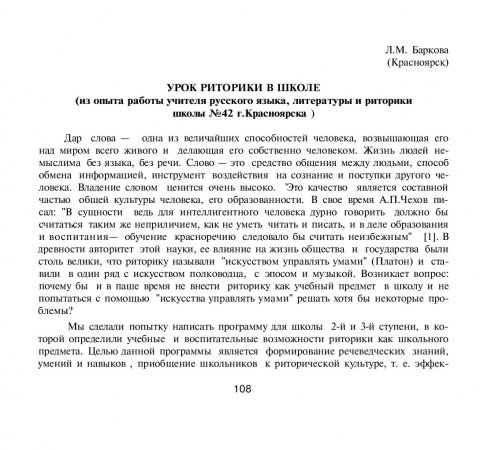 Л.М. Баркова
(Красноярск)

УРОК РИТОРИКИ В ШКОЛЕ
(из опыта работы учителя русского языка, литературы и риторики школы №42 г.Красноярска )

Дар слова — одна из величайших способностей человека, возвышающая его над миром всего живого и делающая его собственно человеком. Жизнь людей немыслима без языка, без речи. Слово — это средство общения между людьми, способ обмена информацией, инструмент воздействия на сознание и поступки другого человека. Владение словом ценится очень высоко. "Это качество является составной частью общей культуры человека, его образованности. В свое время А.П.Чехов писал: "В сущности ведь для интеллигентного человека дурно говорить должно бы считаться таким же неприличием, как не уметь читать и писать, и в деле образования и воспитания— обучение красноречию следовало бы считать неизбежным" [1]. В древности авторитет этой науки, ее влияние на жизнь общества и государства были столь велики, что риторику называли "искусством управлять умами" (Платон) и ставили в один ряд с искусством полководца, с эпосом и музыкой. Возникает вопрос: почему бы и в паше время не внести риторику как учебный предмет в школу и не попытаться с помощью "искусства управлять умами" решать хотя бы некоторые проблемы?

Мы сделали попытку написать программу для школы 2-й и 3-й ступени, в которой определили учебные и воспитательные возможности риторики как школьного предмета. Целью данной программы является формирование речеведческих знаний, умений и навыков , приобщение школьников к риторической культуре, т. е. эффек-

108